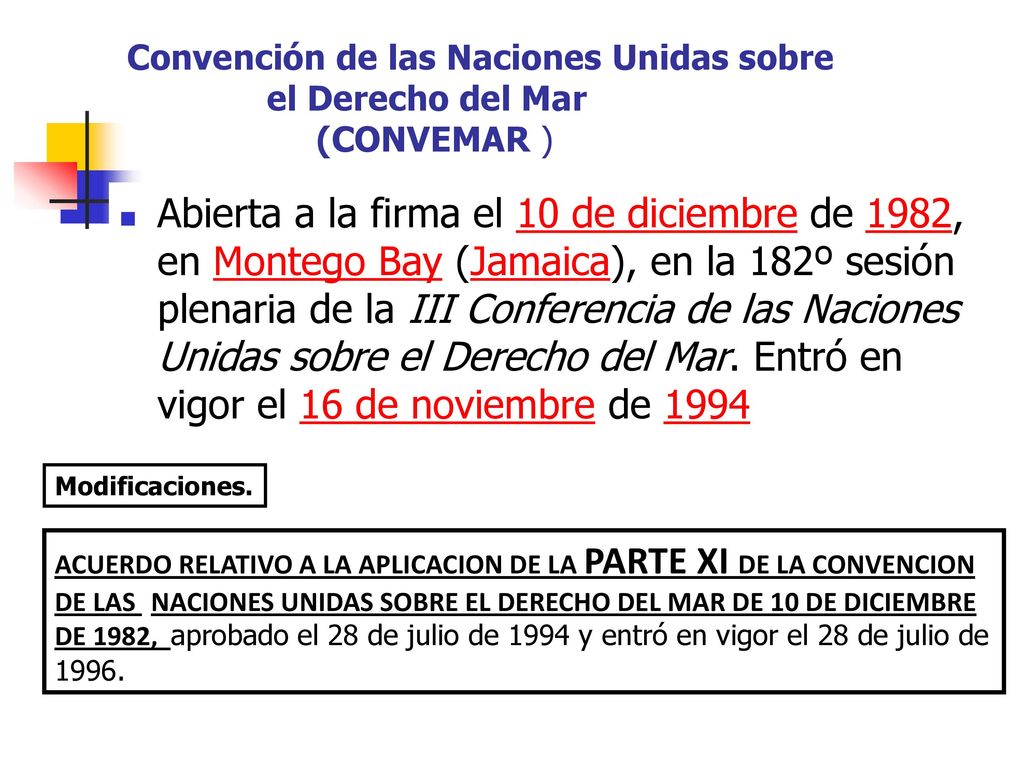 Convención de las Naciones Unidas sobre el Derecho del Mar (CONVEMAR )

Abierta a la firma el 10 de diciembre de 1982, en Montego Bay (Jamaica), en la 182º sesión plenaria de la III Conferencia de las Naciones Unidas sobre el Derecho del Mar. Entró en vigor el 16 de noviembre de 1994

Modificaciones.

ACUERDO RELATIVO A LA APLICACION DE LA PARTE XI DE LA CONVENCION DE LAS NACIONES UNIDAS SOBRE EL DERECHO DEL MAR DE 10 DE DICIEMBRE DE 1982, aprobado el 28 de julio de 1994 y entró en vigor el 28 de julio de 1996.